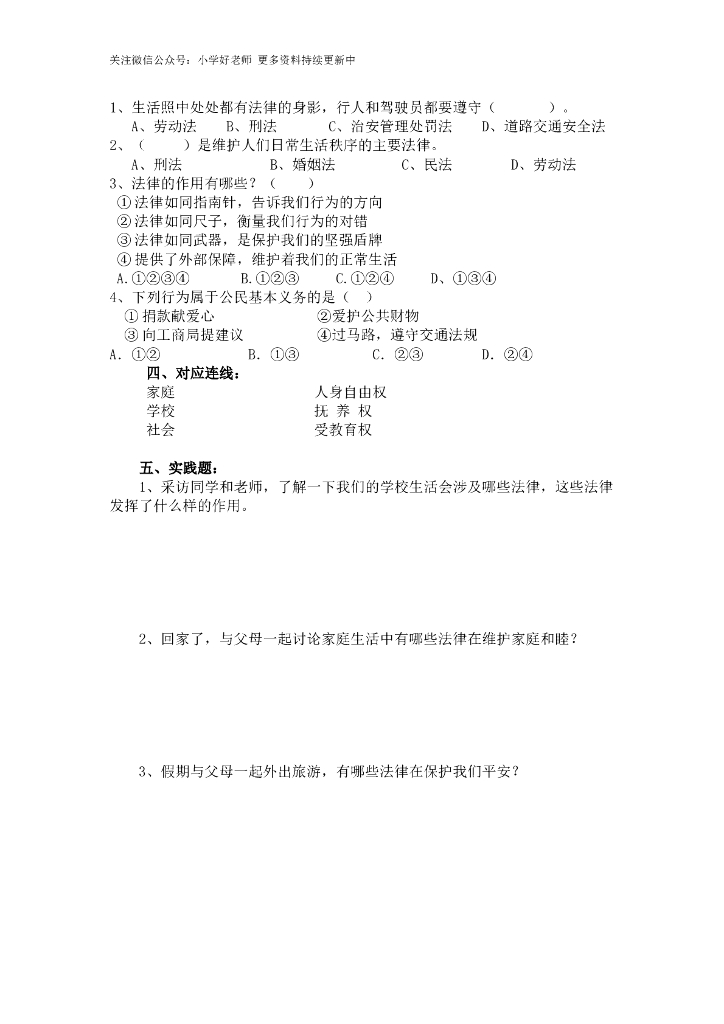 关注微信公众号：小学好老师 更多资料持续更新中

1、生活照中处处都有法律的身影，行人和驾驶员都要遵守（　　　）。
A、劳动法　　B、刑法　　C、治安管理处罚法　　D、道路交通安全法
2、（　　）是维护人们日常生活秩序的主要法律。
A、刑法　　B、婚姻法　　C、民法　　D、劳动法
3、法律的作用有哪些？（　　）
①法律如同指南针，告诉我们行为的方向
②法律如同尺子，衡量我们行为的对错
③法律如同武器，是保护我们的坚强盾牌
④提供了外部保障，维护着我们的正常生活
A.①②③④　　B.①②③　　C.①②④　　D、①③④
4、下列行为属于公民基本义务的是（　）
①捐款献爱心　　②爱护公共财物
③向工商局提建议　　④过马路，遵守交通法规
A. ①②　　B. ①③　　C. ②③　　D. ②④

四、对应连线：
家庭　　人身自由权
学校　　抚 养 权
社会　　受教育权

五、实践题：
1、采访同学和老师，了解一下我们的学校生活会涉及哪些法律，这些法律发挥了什么样的作用。

2、回家了，与父母一起讨论家庭生活中有哪些法律在维护家庭和睦？

3、假期与父母一起外出旅游，有哪些法律在保护我们平安？